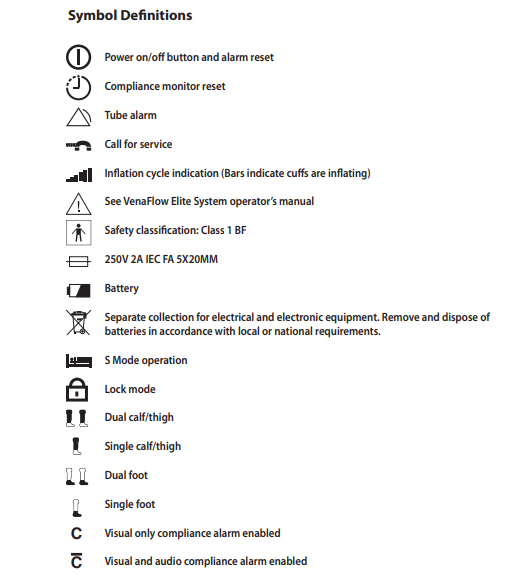 Symbol Definitions

Power on/off button and alarm reset

Compliance monitor reset

Tube alarm

Call for service

Inflation cycle indication (Bars indicate cuffs are inflating)

See VenaFlow Elite System operator's manual

Safety classification: Class 1 BF

250V 2A IEC FA 5X20MM

Battery

Separate collection for electrical and electronic equipment. Remove and dispose of batteries in accordance with local or national requirements.

S Mode operation

Lock mode

Dual calf/thigh

Single calf/thigh

Dual foot

Single foot

C Visual only compliance alarm enabled

$\bar{C}$ Visual and audio compliance alarm enabled